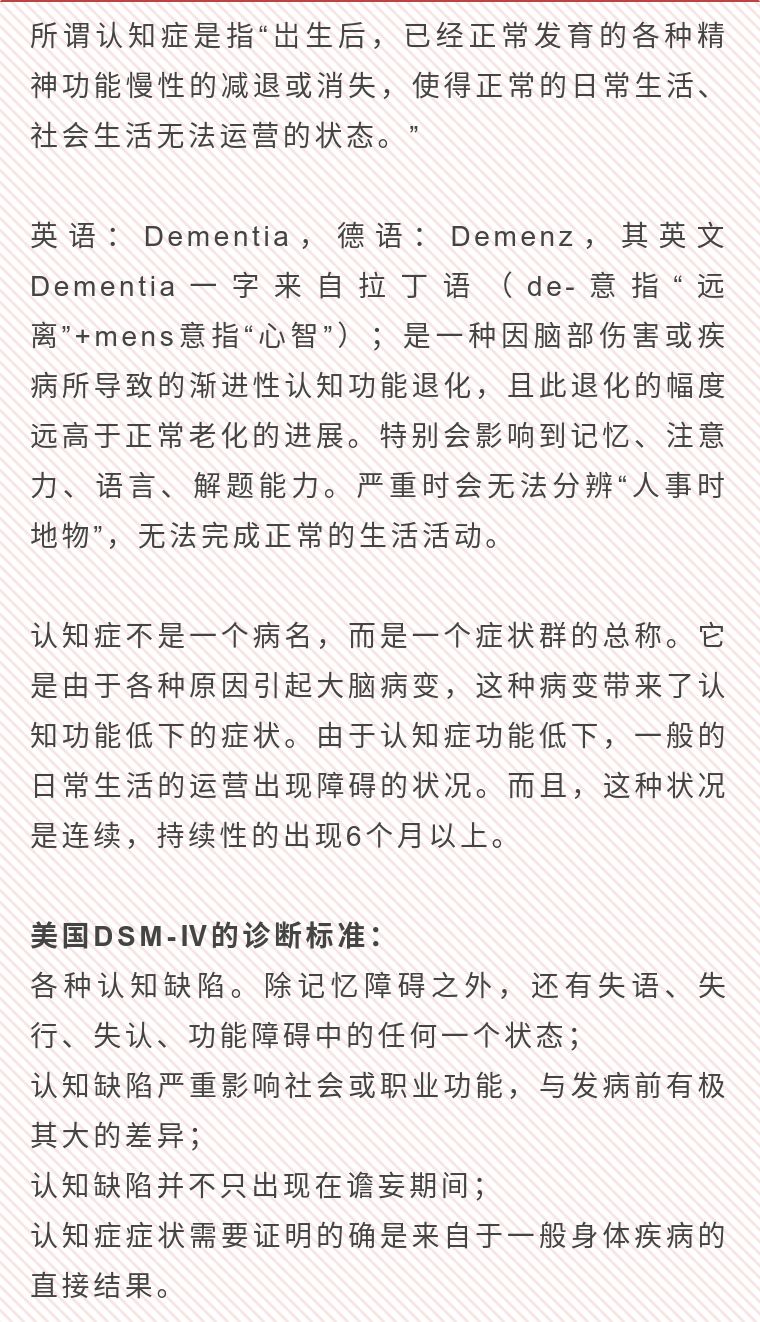 所谓认知症是指“出生后，已经正常发育的各种精神功能慢性的减退或消失，使得正常的日常生活、社会生活无法运营的状态。”

英语：Dementia，德语：Demenz，其英文Dementia一字来自拉丁语（de-意指“远离”+mens意指“心智”）；是一种因脑部伤害或疾病所导致的渐进性认知功能退化，且此退化的幅度远高于正常老化的进展。特别会影响到记忆、注意力、语言、解题能力。严重时会无法分辨“人事时地物”，无法完成正常的生活活动。

认知症不是一个病名，而是一个症状群的总称。它是由于各种原因引起大脑病变，这种病变带来了认知功能低下的症状。由于认知症功能低下，一般的日常生活的运营出现障碍的状况。而且，这种状况是连续，持续性的出现6个月以上。

美国DSM-IV的诊断标准：
各种认知缺陷。除记忆障碍之外，还有失语、失行、失认、功能障碍中的任何一个状态；
认知缺陷严重影响社会或职业功能，与发病前有极其大的差异；
认知缺陷并不只出现在谵妄期间；
认知症症状需要证明的确是来自于一般身体疾病的直接结果。